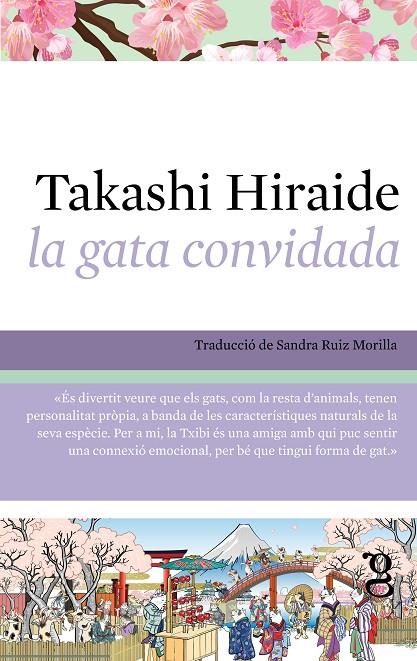 Takashi Hiraide
la gata convidada

Traducció de Sandra Ruiz Morilla

«És divertit veure que els gats, com la resta d'animals, tenen personalitat pròpia, a banda de les característiques naturals de la seva espècie. Per a mi, la Txibi és una amiga amb qui puc sentir una connexió emocional, per bé que tingui forma de gat.»

g